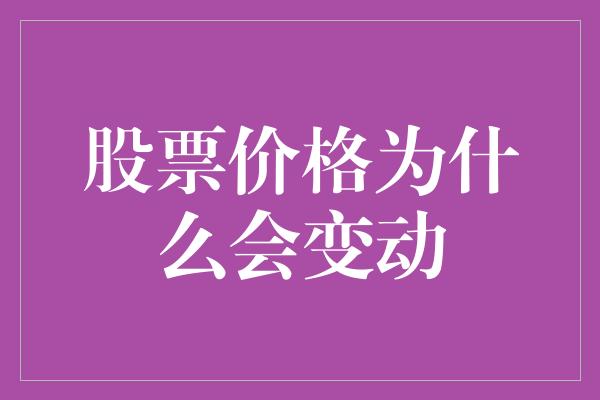 股票价格为什么会变动